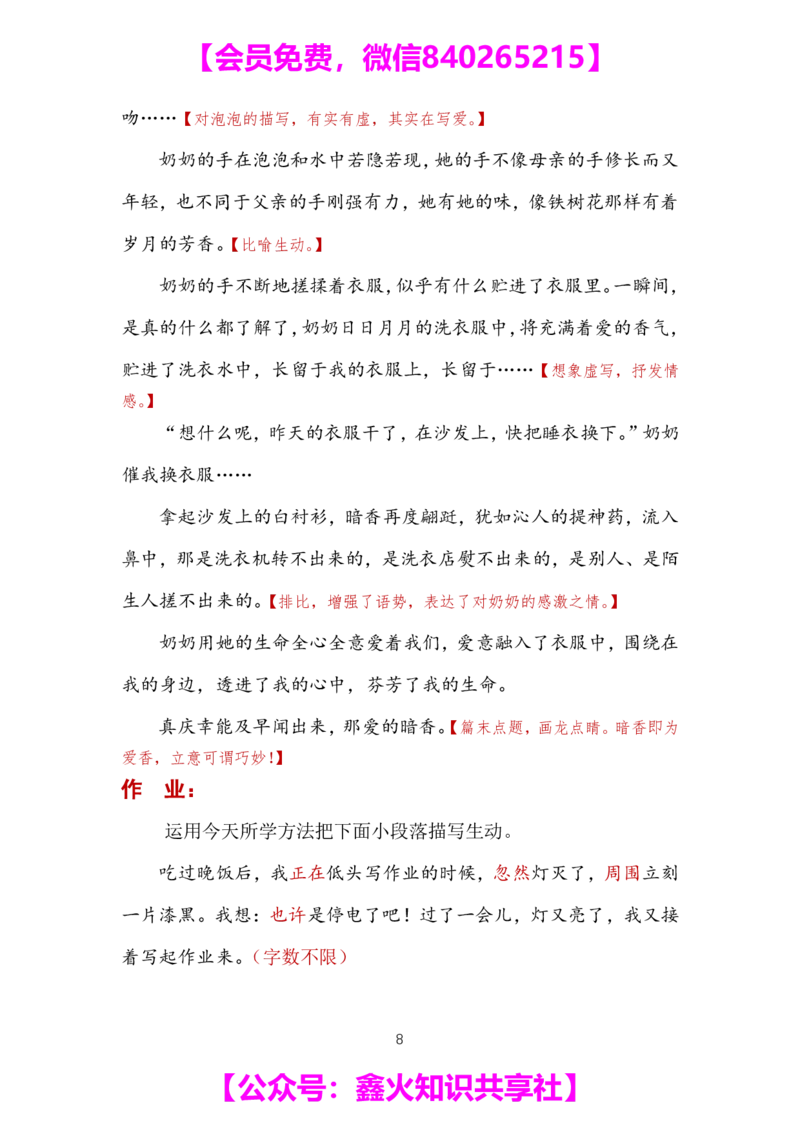 【会员免费，微信840265215】

吻……【对泡泡的描写，有实有虚，其实在写爱。】

奶奶的手在泡泡和水中若隐若现，她的手不像母亲的手修长而又年轻，也不同于父亲的手刚强有力，她有她的味，像铁树花那样有着岁月的芳香。【比喻生动。】

奶奶的手不断地搓揉着衣服，似乎有什么贮进了衣服里。一瞬间，是真的什么都了解了，奶奶日日月月的洗衣服中，将充满着爱的香气，贮进了洗衣水中，长留于我的衣服上，长留于……【想象虚写，抒发情感。】

“想什么呢，昨天的衣服干了，在沙发上，快把睡衣换下。”奶奶催我换衣服……

拿起沙发上的白衬衫，暗香再度翩跹，犹如沁人的提神药，流入鼻中，那是洗衣机转不出来的，是洗衣店熨不出来的，是别人、是陌生人搓不出来的。【排比，增强了语势，表达了对奶奶的感激之情。】

奶奶用她的生命全心全意爱着我们，爱意融入了衣服中，围绕在我的身边，透进了我的心中，芬芳了我的生命。

真庆幸能及早闻出来，那爱的暗香。【篇末点题，画龙点睛。暗香即为爱香，立意可谓巧妙！】

作 业：

运用今天所学方法把下面小段落描写生动。

吃过晚饭后，我正在低头写作业的时候，忽然灯灭了，周围立刻一片漆黑。我想：也许是停电了吧！过了一会儿，灯又亮了，我又接着写起作业来。（字数不限）

8

【公众号：鑫火知识共享社】